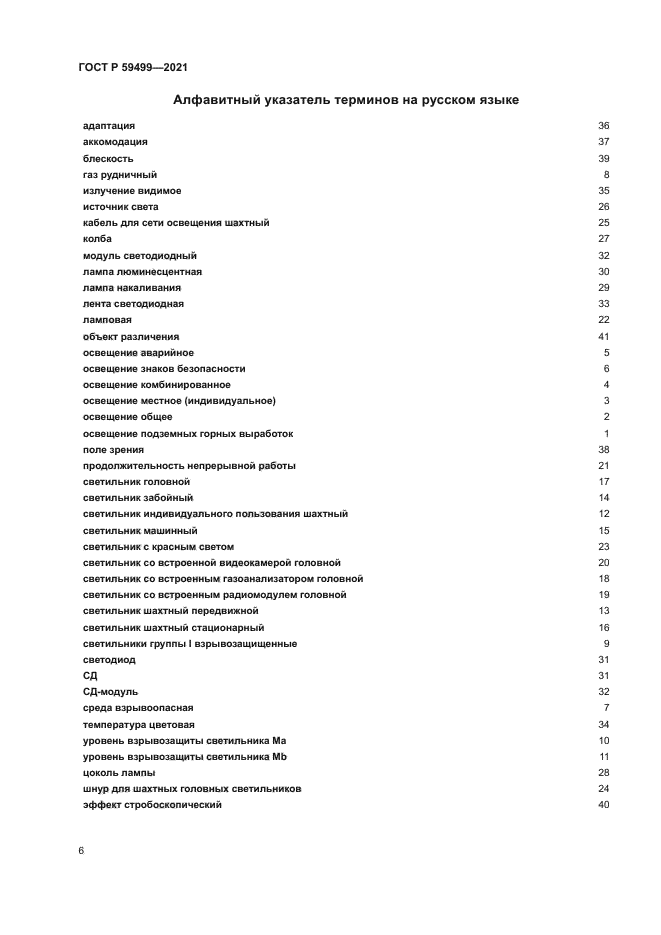 ГОСТ Р 59499—2021

Алфавитный указатель терминов на русском языке

| | |
|---|---|
| адаптация | 36 |
| аккомодация | 37 |
| блескость | 39 |
| газ рудничный | 8 |
| излучение видимое | 35 |
| источник света | 26 |
| кабель для сети освещения шахтный | 25 |
| колба | 27 |
| модуль светодиодный | 32 |
| лампа люминесцентная | 30 |
| лампа накаливания | 29 |
| лента светодиодная | 33 |
| ламповая | 22 |
| объект различения | 41 |
| освещение аварийное | 5 |
| освещение знаков безопасности | 6 |
| освещение комбинированное | 4 |
| освещение местное (индивидуальное) | 3 |
| освещение общее | 2 |
| освещение подземных горных выработок | 1 |
| поле зрения | 38 |
| продолжительность непрерывной работы | 21 |
| светильник головной | 17 |
| светильник забойный | 14 |
| светильник индивидуального пользования шахтный | 12 |
| светильник машинный | 15 |
| светильник с красным светом | 23 |
| светильник со встроенной видеокамерой головной | 20 |
| светильник со встроенным газоанализатором головной | 18 |
| светильник со встроенным радиомодулем головной | 19 |
| светильник шахтный передвижной | 13 |
| светильник шахтный стационарный | 16 |
| светильники группы I взрывозащищенные | 9 |
| светодиод | 31 |
| СД | 31 |
| СД-модуль | 32 |
| среда взрывоопасная | 7 |
| температура цветовая | 34 |
| уровень взрывозащиты светильника Ма | 10 |
| уровень взрывозащиты светильника Mb | 11 |
| цоколь лампы | 28 |
| шнур для шахтных головных светильников | 24 |
| эффект стробоскопический | 40 |

6